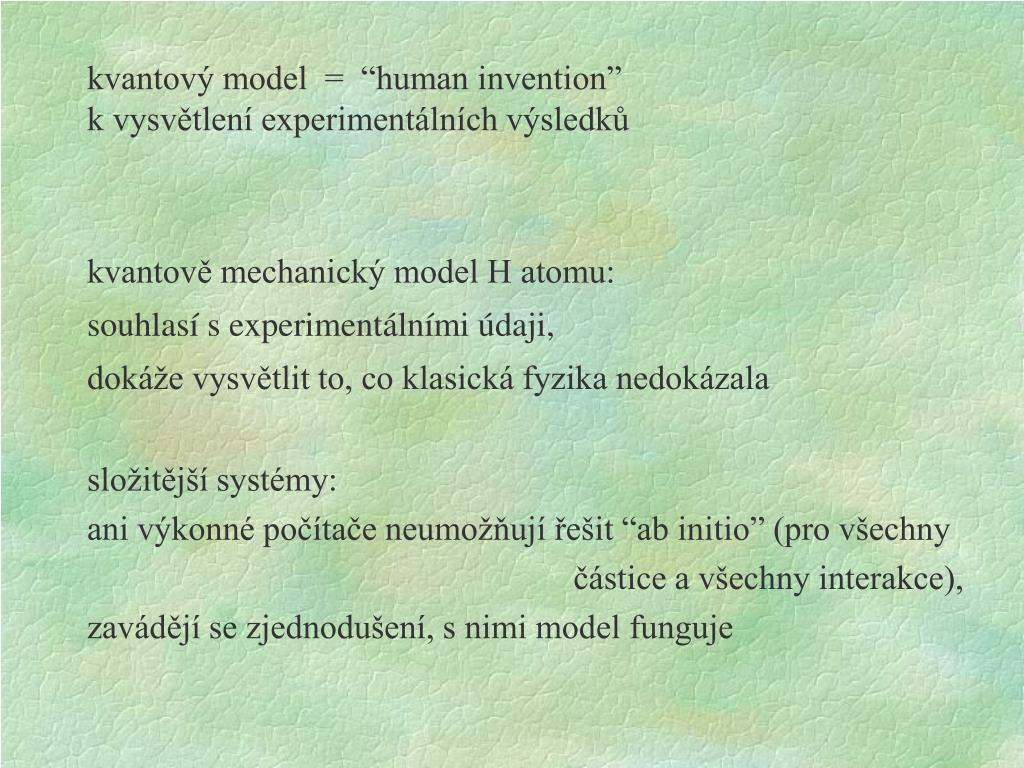 kvantový model = “human invention”
k vysvětlení experimentálních výsledků

kvantově mechanický model H atomu:
souhlasí s experimentálními údaji,
dokáže vysvětlit to, co klasická fyzika nedokázala

složitější systémy:
ani výkonné počítače neumožňují řešit “ab initio” (pro všechny částice a všechny interakce),
zavádějí se zjednodušení, s nimi model funguje